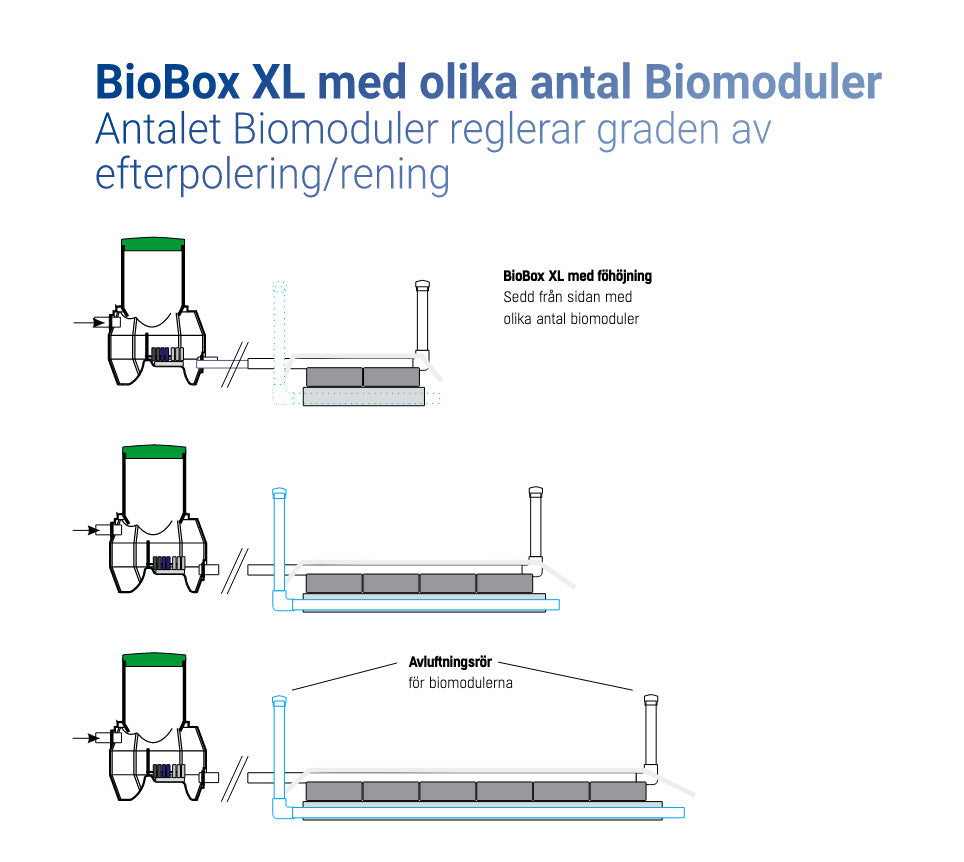 BioBox XL med olika antal Biomoduler
Antalet Biomoduler reglerar graden av efterpolering/rening

BioBox XL med föhöjning
Sedd från sidan med olika antal biomoduler

Avluftningsrör
för biomodulerna